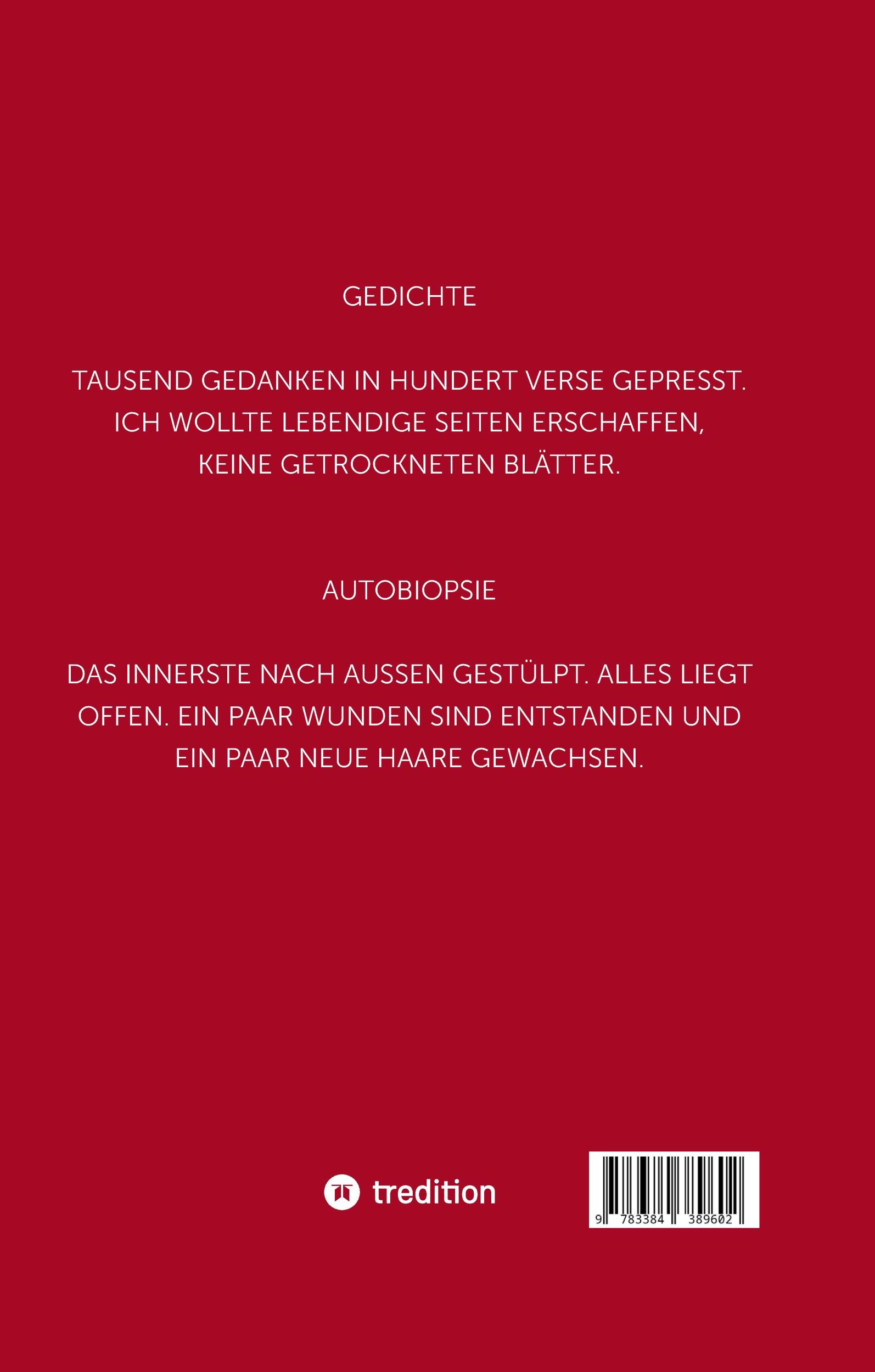 GEDICHTE

TAUSEND GEDANKEN IN HUNDERT VERSE GEPRESST. ICH WOLLTE LEBENDIGE SEITEN ERSCHAFFEN, KEINE GETROCKNETEN BLÄTTER.

AUTOBIOPSIE

DAS INNERSTE NACH AUSSEN GESTÜLPT. ALLES LIEGT OFFEN. EIN PAAR WUNDEN SIND ENTSTANDEN UND EIN PAAR NEUE HAARE GEWACHSEN.

tredition

9 783384 389602